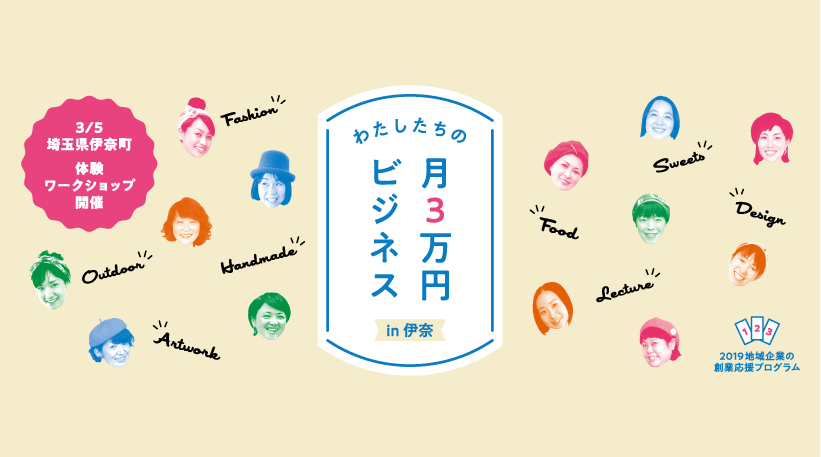 3/5
埼玉県伊奈町
体験
ワークショップ
開催

Fashion

Outdoor

Handmade

Artwork

わたしたちの

月3万円
ビジネス

in 伊奈

Sweets

Food

Design

Lecture

1 2 3
2019地域企業の
創業応援プログラム